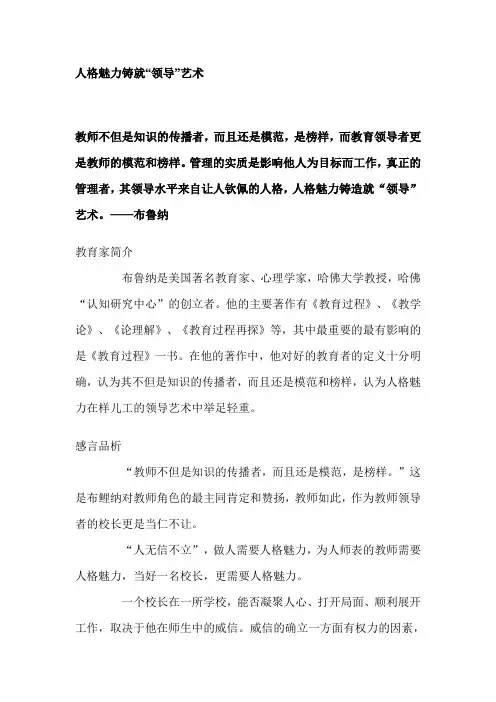 人格魅力铸就“领导”艺术

教师不但是知识的传播者，而且还是模范，是榜样，而教育领导者更是教师的模范和榜样。管理的实质是影响他人为目标而工作，真正的管理者，其领导水平来自让人钦佩的人格，人格魅力铸造就“领导”艺术。——布鲁纳

教育家简介

布鲁纳是美国著名教育家、心理学家，哈佛大学教授，哈佛“认知研究中心”的创立者。他的主要著作有《教育过程》、《教学论》、《论理解》、《教育过程再探》等，其中最重要的最有影响的是《教育过程》一书。在他的著作中，他对好的教育者的定义十分明确，认为其不但是知识的传播者，而且还是模范和榜样，认为人格魅力在样儿工的领导艺术中举足轻重。

感言品析

“教师不但是知识的传播者，而且还是模范，是榜样。”这是布鲤纳对教师角色的最主同肯定和赞扬，教师如此，作为教师领导者的校长更是当仁不让。

“人无信不立”，做人需要人格魅力，为人师表的教师需要人格魅力，当好一名校长，更需要人格魅力。

一个校长在一所学校，能否凝聚人心、打开局面、顺利展开工作，取决于他在师生中的威信。威信的确立一方面有权力的因素，